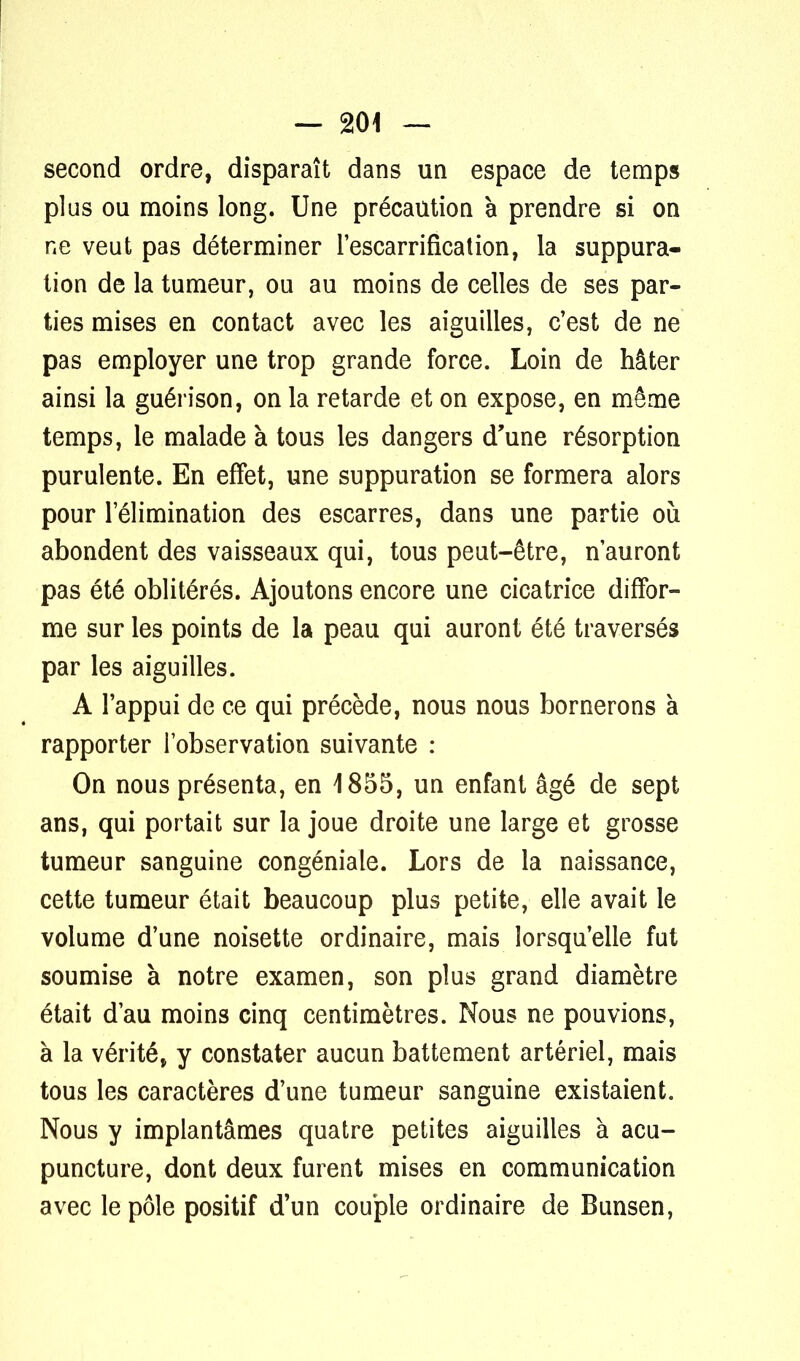 — 201 —

second ordre, disparaît dans un espace de temps plus ou moins long. Une précaution à prendre si on ne veut pas déterminer l'escarrification, la suppuration de la tumeur, ou au moins de celles de ses parties mises en contact avec les aiguilles, c'est de ne pas employer une trop grande force. Loin de hâter ainsi la guérison, on la retarde et on expose, en même temps, le malade à tous les dangers d'une résorption purulente. En effet, une suppuration se formera alors pour l'élimination des escarres, dans une partie où abondent des vaisseaux qui, tous peut-être, n'auront pas été oblitérés. Ajoutons encore une cicatrice difforme sur les points de la peau qui auront été traversés par les aiguilles.

A l'appui de ce qui précède, nous nous bornerons à rapporter l'observation suivante :

On nous présenta, en 1855, un enfant âgé de sept ans, qui portait sur la joue droite une large et grosse tumeur sanguine congéniale. Lors de la naissance, cette tumeur était beaucoup plus petite, elle avait le volume d'une noisette ordinaire, mais lorsqu'elle fut soumise à notre examen, son plus grand diamètre était d'au moins cinq centimètres. Nous ne pouvions, à la vérité, y constater aucun battement artériel, mais tous les caractères d'une tumeur sanguine existaient. Nous y implantâmes quatre petites aiguilles à acupuncture, dont deux furent mises en communication avec le pôle positif d'un couple ordinaire de Bunsen,